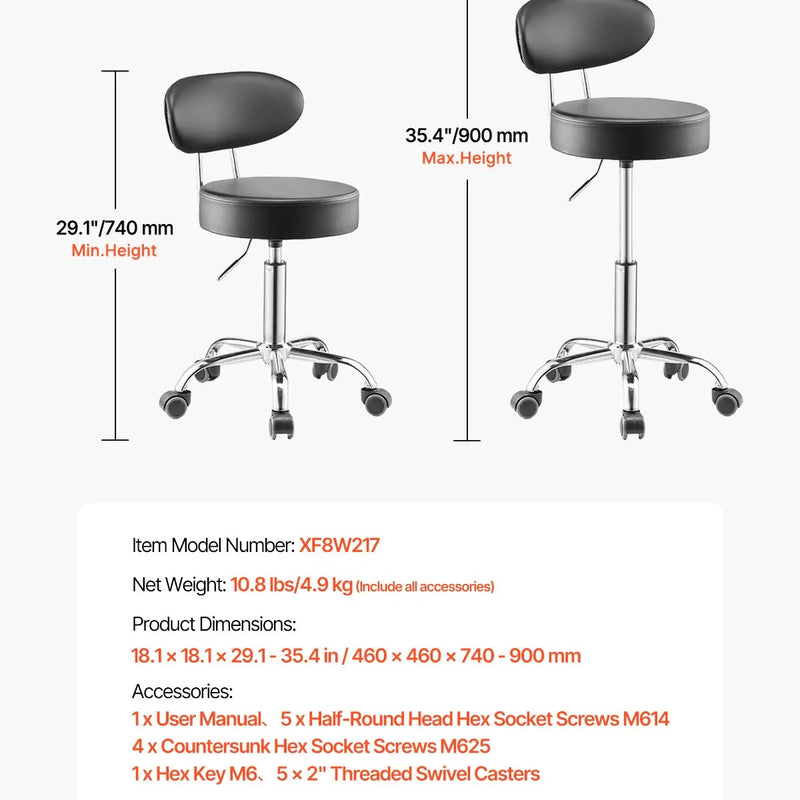 29.1"/740 mm
Min.Height

35.4"/900 mm
Max.Height

Item Model Number: XF8W217

Net Weight: 10.8 lbs/4.9 kg (Include all accessories)

Product Dimensions:
18.1 × 18.1 × 29.1 - 35.4 in / 460 × 460 × 740 - 900 mm

Accessories:
1 x User Manual、 5 x Half-Round Head Hex Socket Screws M614
4 x Countersunk Hex Socket Screws M625
1 x Hex Key M6、 5 × 2" Threaded Swivel Casters